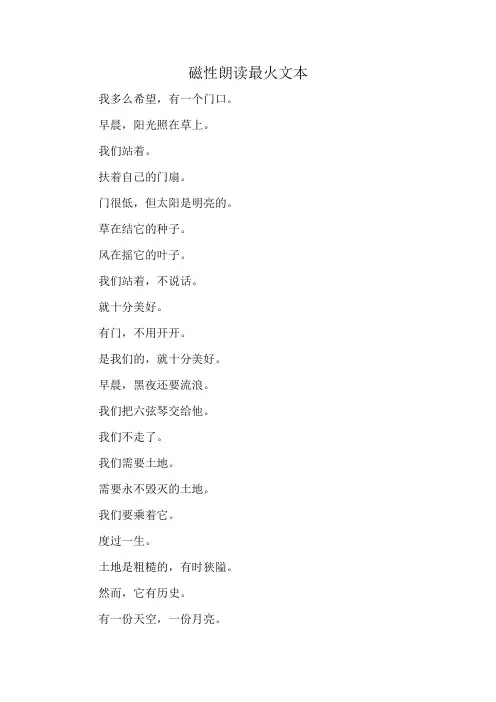 磁性朗读最火文本

我多么希望，有一个门口。

早晨，阳光照在草上。

我们站着。

扶着自己的门扇。

门很低，但太阳是明亮的。

草在结它的种子。

风在摇它的叶子。

我们站着，不说话。

就十分美好。

有门，不用开开。

是我们的，就十分美好。

早晨，黑夜还要流浪。

我们把六弦琴交给他。

我们不走了。

我们需要土地。

需要永不毁灭的土地。

我们要乘着它。

度过一生。

土地是粗糙的，有时狭隘。

然而，它有历史。

有一份天空，一份月亮。